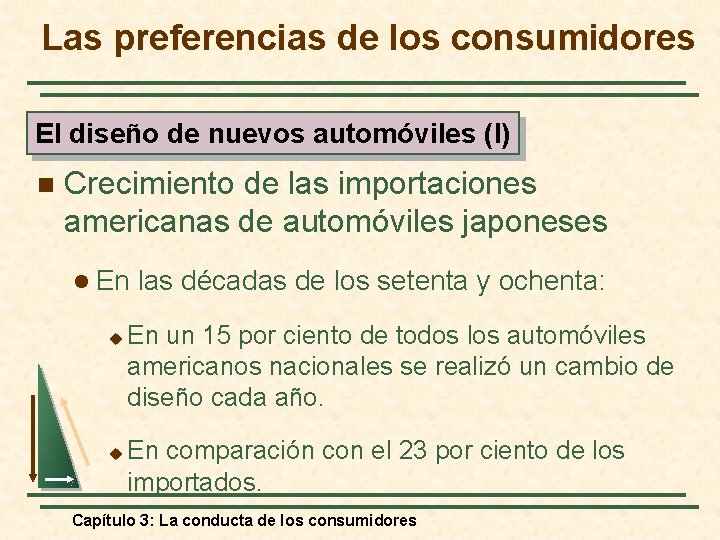 Las preferencias de los consumidores

El diseño de nuevos automóviles (I)

Crecimiento de las importaciones americanas de automóviles japoneses

En las décadas de los setenta y ochenta:

En un 15 por ciento de todos los automóviles americanos nacionales se realizó un cambio de diseño cada año.

En comparación con el 23 por ciento de los importados.

Capítulo 3: La conducta de los consumidores